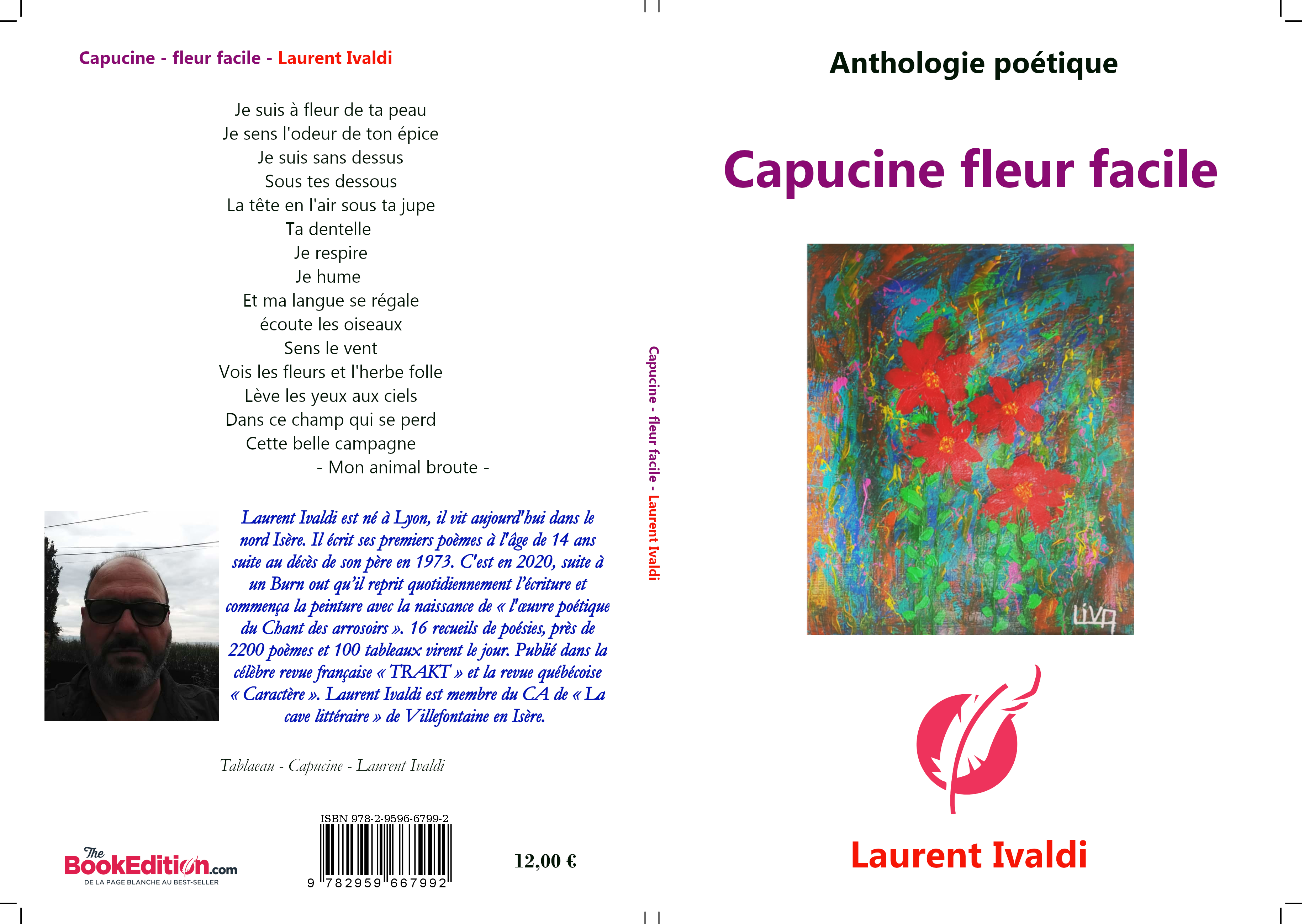 Capucine - fleur facile - Laurent Ivaldi

Je suis à fleur de ta peau
Je sens l'odeur de ton épice
Je suis sans dessus
Sous tes dessous
La tête en l'air sous ta jupe
Ta dentelle
Je respire
Je hume
Et ma langue se régale
écoute les oiseaux
Sens le vent
Vois les fleurs et l'herbe folle
Lève les yeux aux ciels
Dans ce champ qui se perd
Cette belle campagne
- Mon animal broute -

Laurent Ivaldi est né à Lyon, il vit aujourd'hui dans le nord Isère. Il écrit ses premiers poèmes à l'âge de 14 ans suite au décès de son père en 1973. C'est en 2020, suite à un Burn out qu'il reprit quotidiennement l'écriture et commença la peinture avec la naissance de « l'œuvre poétique du Chant des arrosoirs ». 16 recueils de poésies, près de 2200 poèmes et 100 tableaux virent le jour. Publié dans la célèbre revue française « TRAKT » et la revue québécoise « Caractère ». Laurent Ivaldi est membre du CA de « La cave littéraire » de Villefontaine en Isère.

Tablaeau - Capucine - Laurent Ivaldi

The BookEdition.com
DE LA PAGE BLANCHE AU BEST-SELLER

ISBN 978-2-9596-6799-2
9 782959 667992

12,00 €

Capucine - fleur facile - Laurent Ivaldi

Anthologie poétique

Capucine fleur facile

LIVA

Laurent Ivaldi